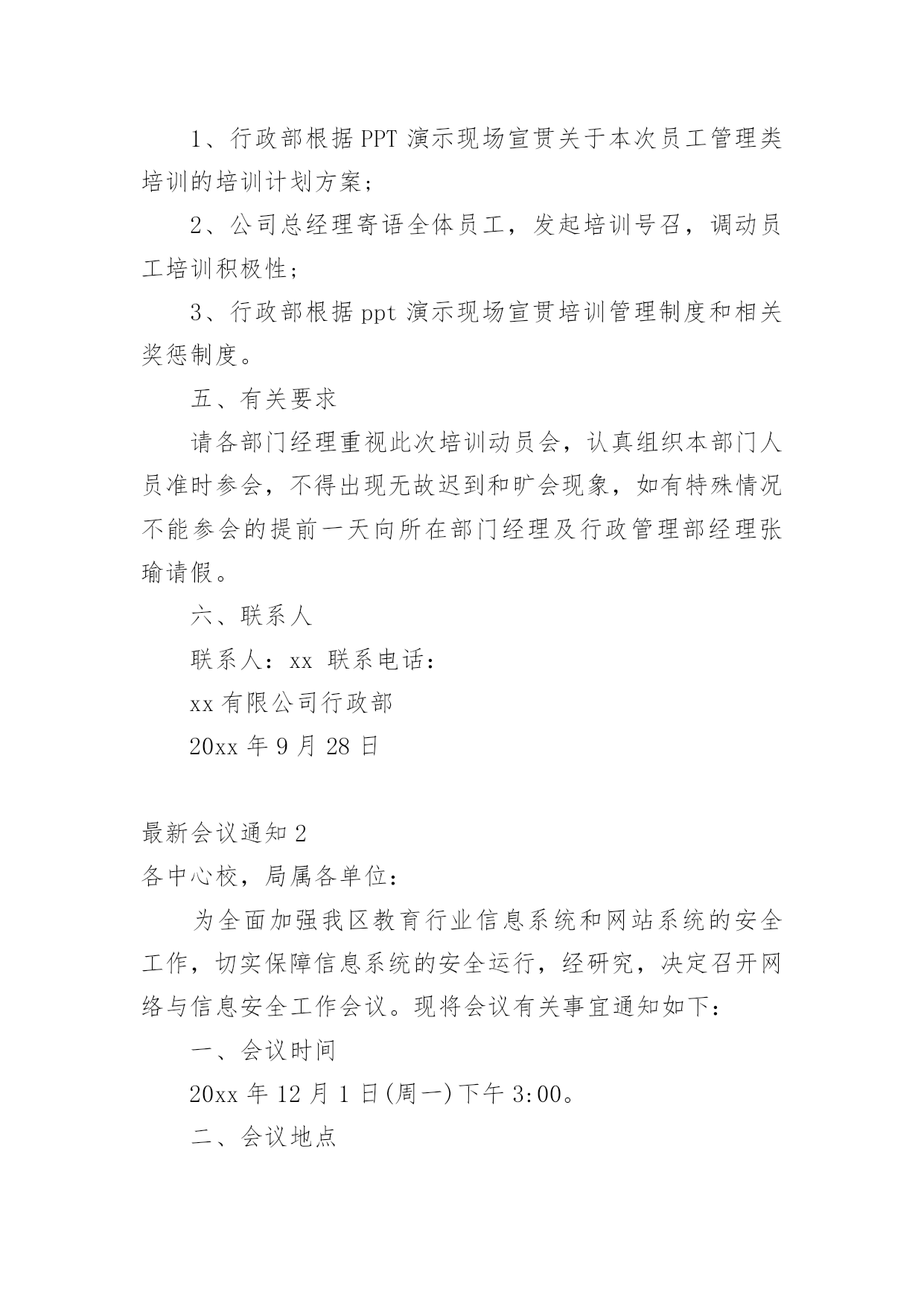 1、行政部根据 PPT 演示现场宣贯关于本次员工管理类培训的培训计划方案；

2、公司总经理寄语全体员工，发起培训号召，调动员工培训积极性；

3、行政部根据 ppt 演示现场宣贯培训管理制度和相关奖惩制度。

五、有关要求

请各部门经理重视此次培训动员会，认真组织本部门人员准时参会，不得出现无故迟到和旷会现象，如有特殊情况不能参会的提前一天向所在部门经理及行政管理部经理张瑜请假。

六、联系人

联系人：xx 联系电话：

xx 有限公司行政部

20xx 年 9 月 28 日

最新会议通知 2

各中心校，局属各单位：

为全面加强我区教育行业信息系统和网站系统的安全工作，切实保障信息系统的安全运行，经研究，决定召开网络与信息安全工作会议。现将会议有关事宜通知如下：

一、会议时间

20xx 年 12 月 1 日(周一)下午 3:00。

二、会议地点